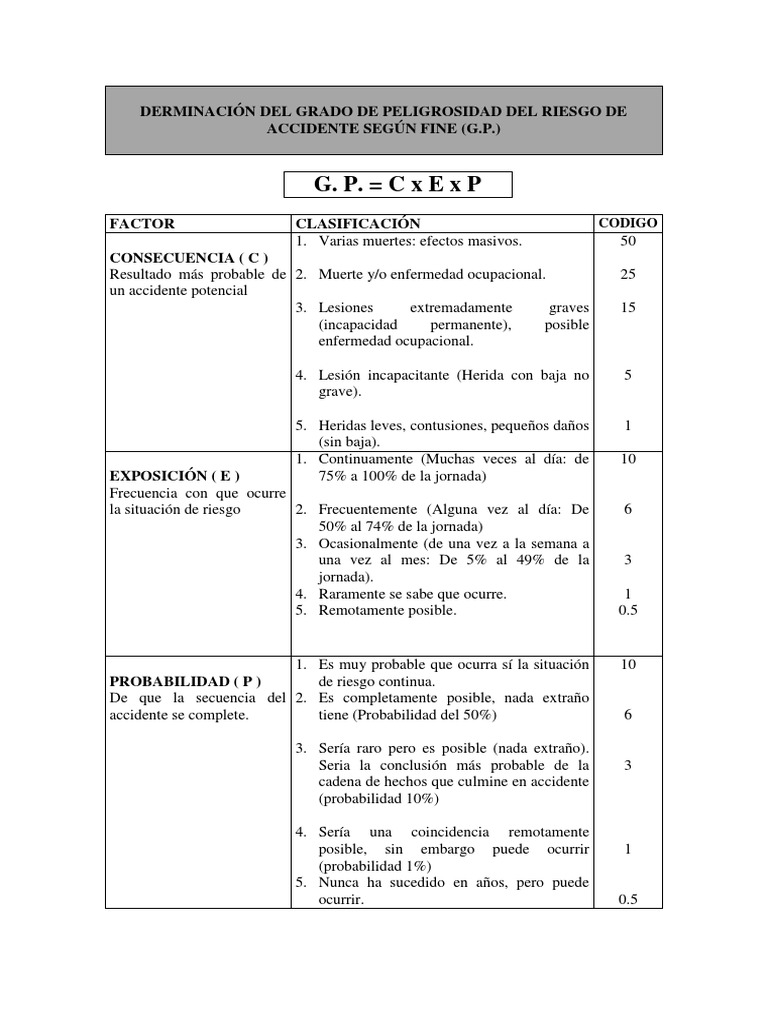 DERMINACIÓN DEL GRADO DE PELIGROSIDAD DEL RIESGO DE ACCIDENTE SEGÚN FINE (G.P.)

G. P. = C x E x P

| FACTOR | CLASIFICACIÓN | CODIGO |
|---|---|---|
| CONSECUENCIA ( C ) Resultado más probable de un accidente potencial | 1. Varias muertes: efectos masivos. | 50 |
| | 2. Muerte y/o enfermedad ocupacional. | 25 |
| | 3. Lesiones extremadamente graves (incapacidad permanente), posible enfermedad ocupacional. | 15 |
| | 4. Lesión incapacitante (Herida con baja no grave). | 5 |
| | 5. Heridas leves, contusiones, pequeños daños (sin baja). | 1 |
| EXPOSICIÓN ( E ) Frecuencia con que ocurre la situación de riesgo | 1. Continuamente (Muchas veces al día: de 75% a 100% de la jornada) | 10 |
| | 2. Frecuentemente (Alguna vez al día: De 50% al 74% de la jornada) | 6 |
| | 3. Ocasionalmente (de una vez a la semana a una vez al mes: De 5% al 49% de la jornada). | 3 |
| | 4. Raramente se sabe que ocurre. | 1 |
| | 5. Remotamente posible. | 0.5 |
| PROBABILIDAD ( P ) De que la secuencia del accidente se complete. | 1. Es muy probable que ocurra sí la situación de riesgo continua. | 10 |
| | 2. Es completamente posible, nada extraño tiene (Probabilidad del 50%) | 6 |
| | 3. Sería raro pero es posible (nada extraño). Seria la conclusión más probable de la cadena de hechos que culmine en accidente (probabilidad 10%) | 3 |
| | 4. Sería una coincidencia remotamente posible, sin embargo puede ocurrir (probabilidad 1%) | 1 |
| | 5. Nunca ha sucedido en años, pero puede ocurrir. | 0.5 |